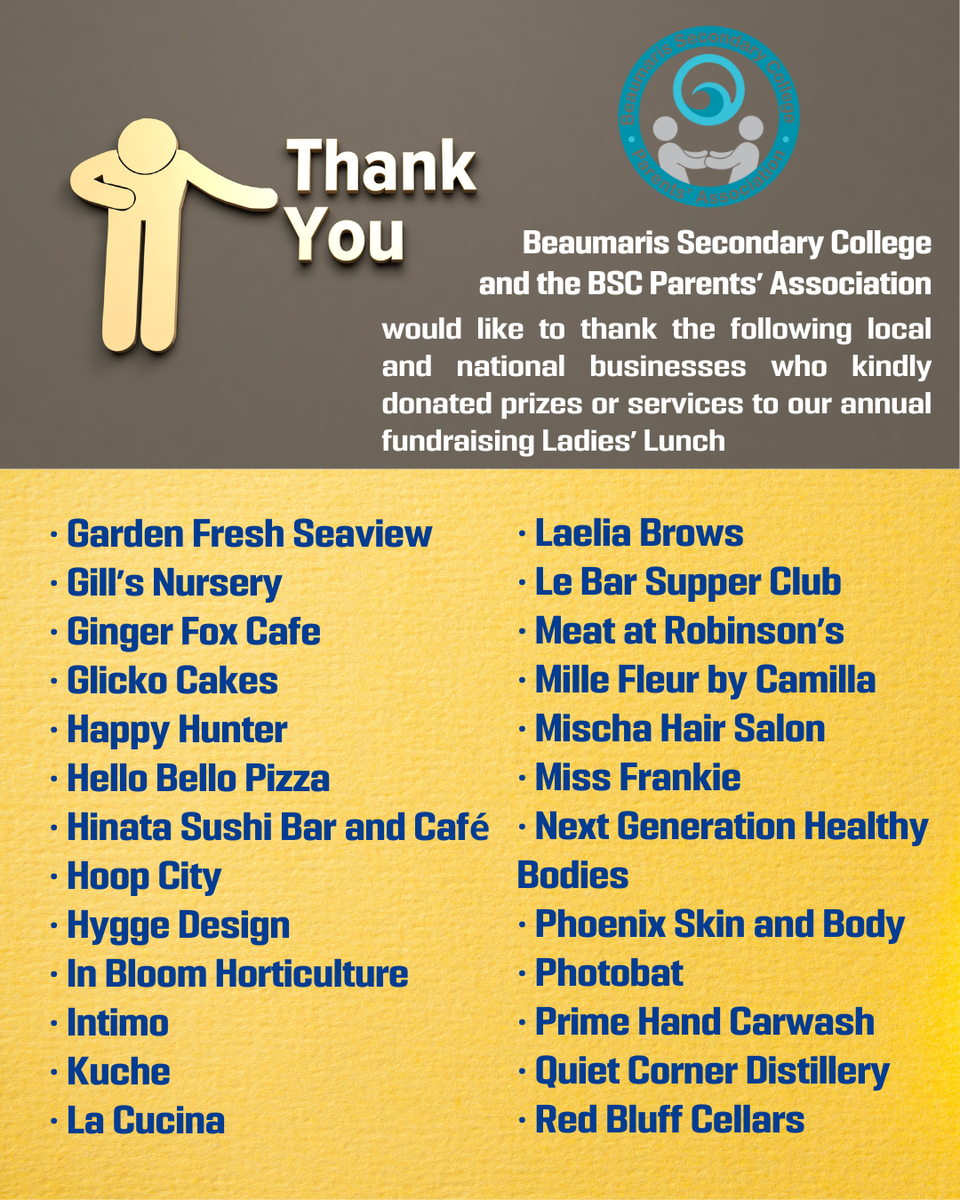 Thank You

Beaumaris Secondary College Parents' Association

Beaumaris Secondary College and the BSC Parents' Association would like to thank the following local and national businesses who kindly donated prizes or services to our annual fundraising Ladies' Lunch

· Garden Fresh Seaview
· Gill's Nursery
· Ginger Fox Cafe
· Glicko Cakes
· Happy Hunter
· Hello Bello Pizza
· Hinata Sushi Bar and Café
· Hoop City
· Hygge Design
· In Bloom Horticulture
· Intimo
· Kuche
· La Cucina

· Laelia Brows
· Le Bar Supper Club
· Meat at Robinson's
· Mille Fleur by Camilla
· Mischa Hair Salon
· Miss Frankie
· Next Generation Healthy Bodies
· Phoenix Skin and Body
· Photobat
· Prime Hand Carwash
· Quiet Corner Distillery
· Red Bluff Cellars